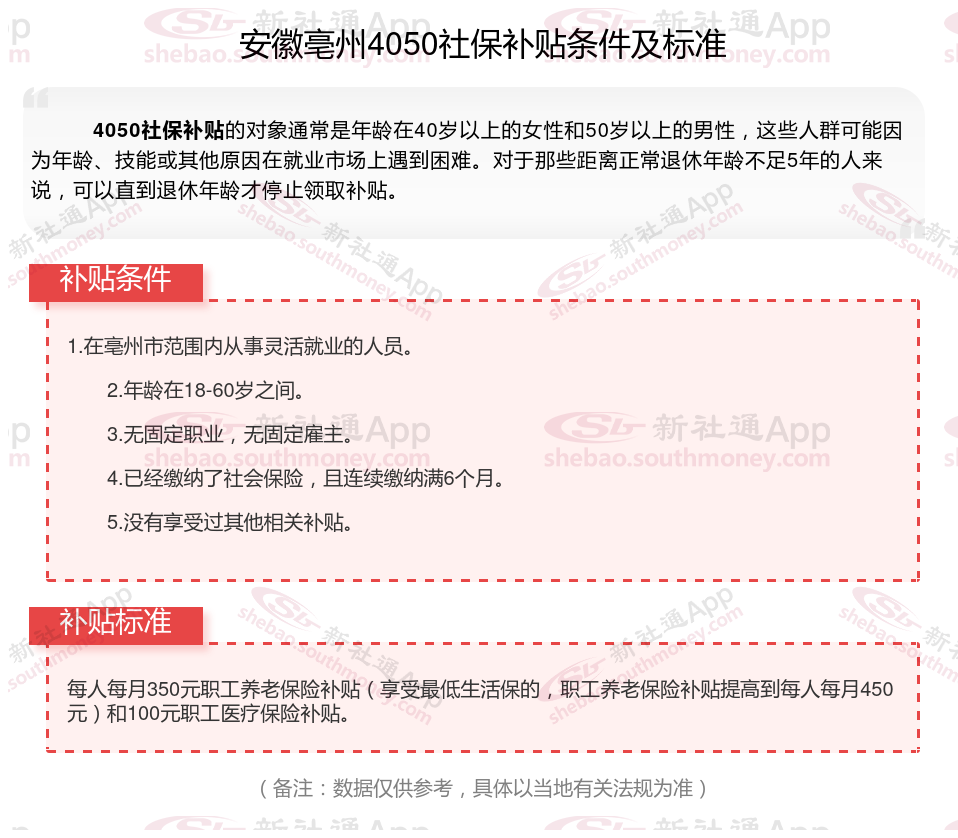 安徽亳州4050社保补贴条件及标准

4050社保补贴的对象通常是年龄在40岁以上的女性和50岁以上的男性，这些人群可能因为年龄、技能或其他原因在就业市场上遇到困难。对于那些距离正常退休年龄不足5年的人来说，可以直到退休年龄才停止领取补贴。

补贴条件

1.在亳州市范围内从事灵活就业的人员。

2.年龄在18-60岁之间。

3.无固定职业，无固定雇主。

4.已经缴纳了社会保险，且连续缴纳满6个月。

5.没有享受过其他相关补贴。

补贴标准

每人每月350元职工养老保险补贴（享受最低生活保的，职工养老保险补贴提高到每人每月450元）和100元职工医疗保险补贴。

（备注：数据仅供参考，具体以当地有关法规为准）

新社通App
shebao.southmoney.com